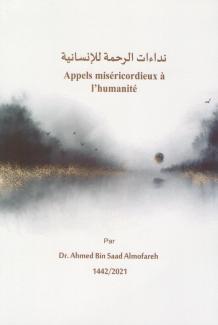 نداءات الرحمة للإنسانية

Appels miséricordieux à l'humanité

Par

Dr. Ahmed Bin Saad Almofareh

1442/2021